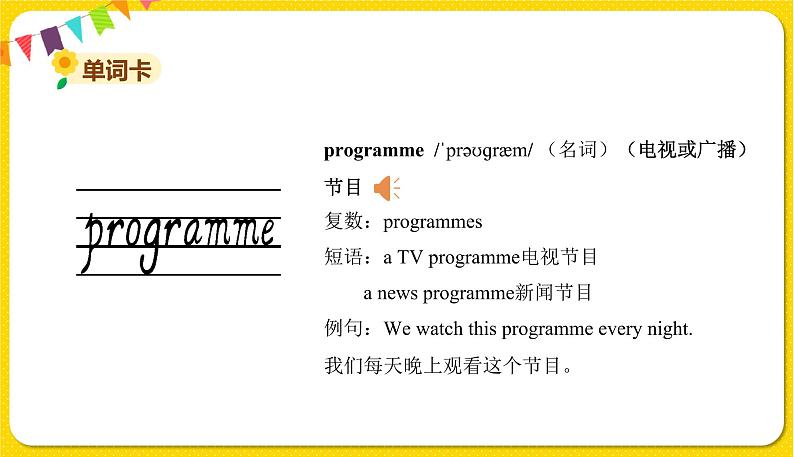 单词卡

programme

programme /ˈprəʊɡræm/ （名词）（电视或广播）节目

复数：programmes

短语：a TV programme电视节目

a news programme新闻节目

例句：We watch this programme every night.

我们每天晚上观看这个节目。